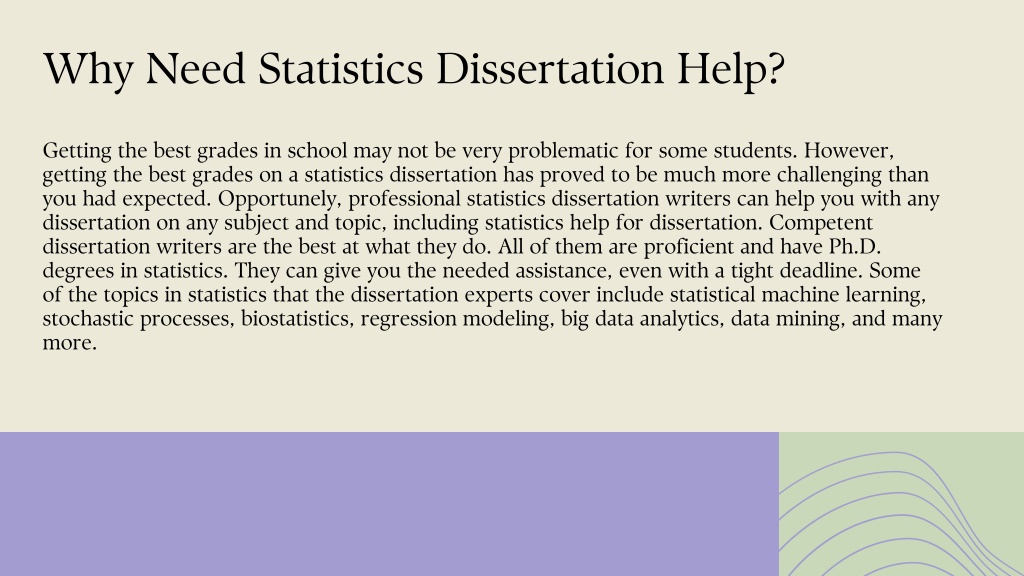 Why Need Statistics Dissertation Help?

Getting the best grades in school may not be very problematic for some students. However, getting the best grades on a statistics dissertation has proved to be much more challenging than you had expected. Opportunely, professional statistics dissertation writers can help you with any dissertation on any subject and topic, including statistics help for dissertation. Competent dissertation writers are the best at what they do. All of them are proficient and have Ph.D. degrees in statistics. They can give you the needed assistance, even with a tight deadline. Some of the topics in statistics that the dissertation experts cover include statistical machine learning, stochastic processes, biostatistics, regression modeling, big data analytics, data mining, and many more.